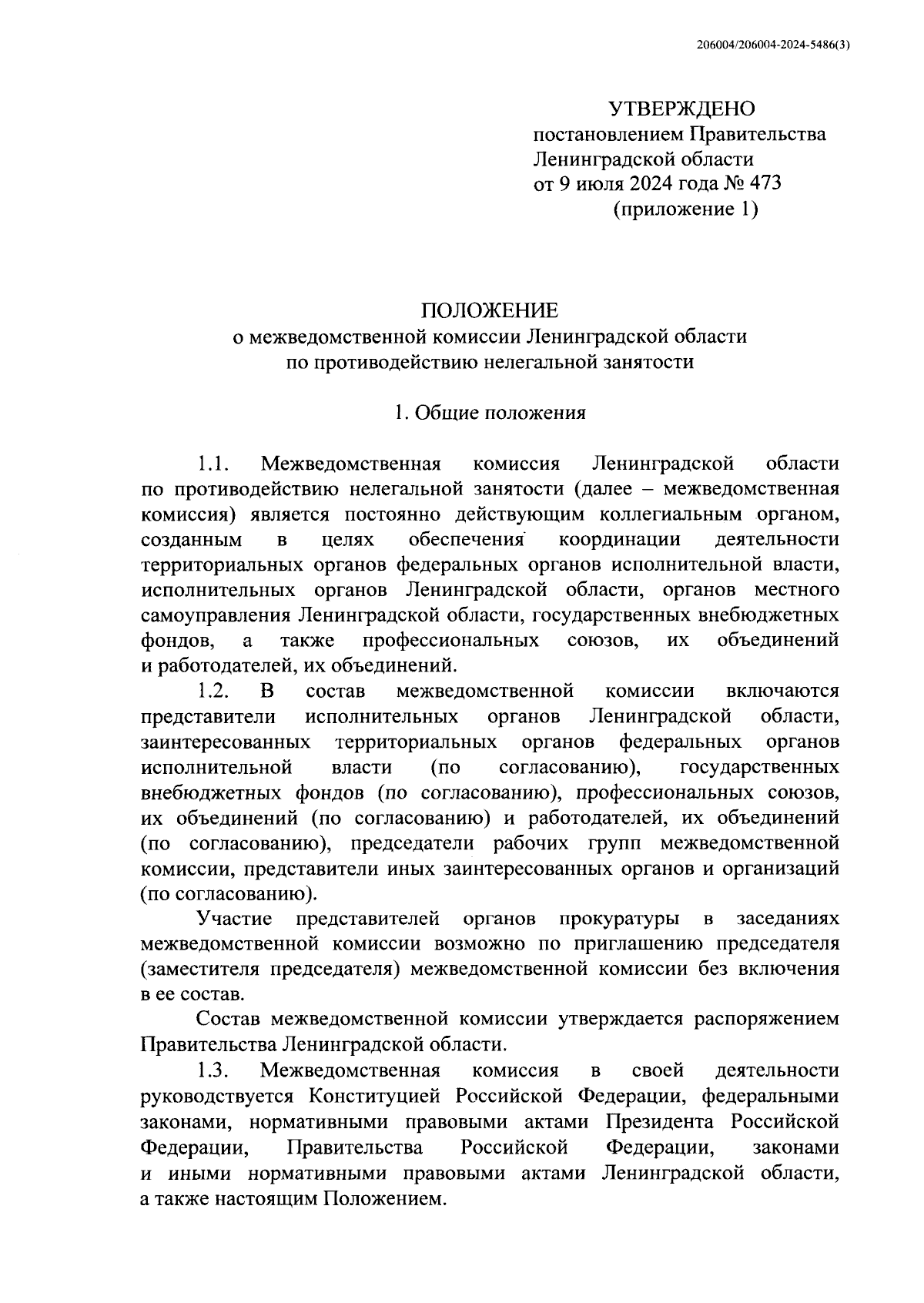 206004/206004-2024-5486(3)

УТВЕРЖДЕНО
постановлением Правительства
Ленинградской области
от 9 июля 2024 года № 473
(приложение 1)

ПОЛОЖЕНИЕ
о межведомственной комиссии Ленинградской области
по противодействию нелегальной занятости

1. Общие положения

1.1. Межведомственная комиссия Ленинградской области по противодействию нелегальной занятости (далее – межведомственная комиссия) является постоянно действующим коллегиальным органом, созданным в целях обеспечения координации деятельности территориальных органов федеральных органов исполнительной власти, исполнительных органов Ленинградской области, органов местного самоуправления Ленинградской области, государственных внебюджетных фондов, а также профессиональных союзов, их объединений и работодателей, их объединений.

1.2. В состав межведомственной комиссии включаются представители исполнительных органов Ленинградской области, заинтересованных территориальных органов федеральных органов исполнительной власти (по согласованию), государственных внебюджетных фондов (по согласованию), профессиональных союзов, их объединений (по согласованию) и работодателей, их объединений (по согласованию), председатели рабочих групп межведомственной комиссии, представители иных заинтересованных органов и организаций (по согласованию).

Участие представителей органов прокуратуры в заседаниях межведомственной комиссии возможно по приглашению председателя (заместителя председателя) межведомственной комиссии без включения в ее состав.

Состав межведомственной комиссии утверждается распоряжением Правительства Ленинградской области.

1.3. Межведомственная комиссия в своей деятельности руководствуется Конституцией Российской Федерации, федеральными законами, нормативными правовыми актами Президента Российской Федерации, Правительства Российской Федерации, законами и иными нормативными правовыми актами Ленинградской области, а также настоящим Положением.